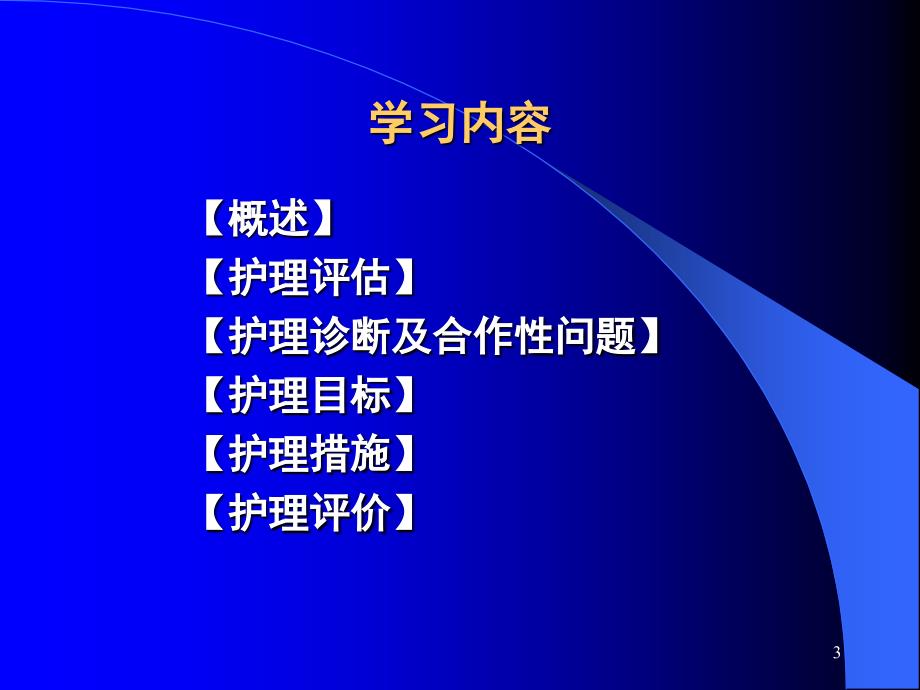 学习内容

【概述】
【护理评估】
【护理诊断及合作性问题】
【护理目标】
【护理措施】
【护理评价】

3